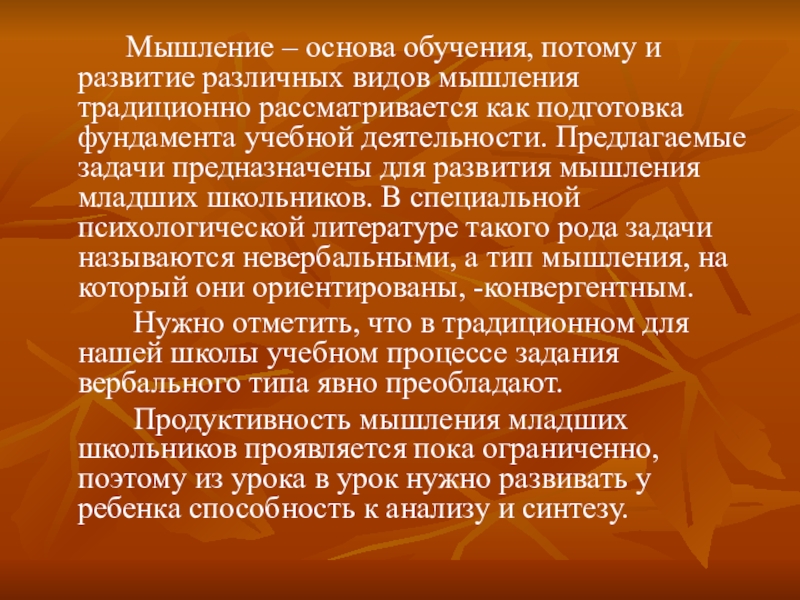 Мышление – основа обучения, потому и развитие различных видов мышления традиционно рассматривается как подготовка фундамента учебной деятельности. Предлагаемые задачи предназначены для развития мышления младших школьников. В специальной психологической литературе такого рода задачи называются невербальными, а тип мышления, на который они ориентированы, -конвергентным.

Нужно отметить, что в традиционном для нашей школы учебном процессе задания вербального типа явно преобладают.

Продуктивность мышления младших школьников проявляется пока ограниченно, поэтому из урока в урок нужно развивать у ребенка способность к анализу и синтезу.